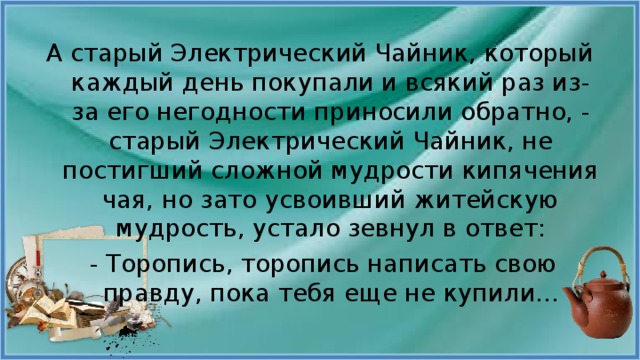 А старый Электрический Чайник, который каждый день покупали и всякий раз из-за его негодности приносили обратно, - старый Электрический Чайник, не постигший сложной мудрости кипячения чая, но зато усвоивший житейскую мудрость, устало зевнул в ответ:

- Торопись, торопись написать свою правду, пока тебя еще не купили…